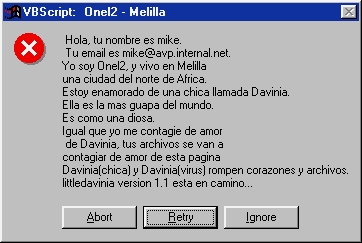 VBScript: Onel2 - Melilla

Hola, tu nombre es mike.
Tu email es mike@avp.internal.net.
Yo soy Onel2, y vivo en Melilla
una ciudad del norte de Africa.
Estoy enamorado de una chica llamada Davinia.
Ella es la mas guapa del mundo.
Es como una diosa.
Igual que yo me contagie de amor
de Davinia, tus archivos se van a
contagiar de amor de esta pagina
Davinia(chica) y Davinia(virus) rompen corazones y archivos.
littledavinia version 1.1 esta en camino...

Abort
Retry
Ignore